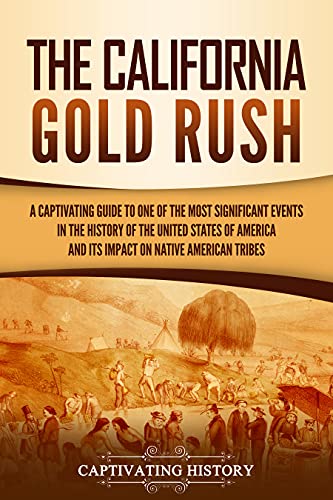 THE CALIFORNIA
GOLD RUSH

A CAPTIVATING GUIDE TO ONE OF THE MOST SIGNIFICANT EVENTS IN THE HISTORY OF THE UNITED STATES OF AMERICA AND ITS IMPACT ON NATIVE AMERICAN TRIBES

CAPTIVATING HISTORY